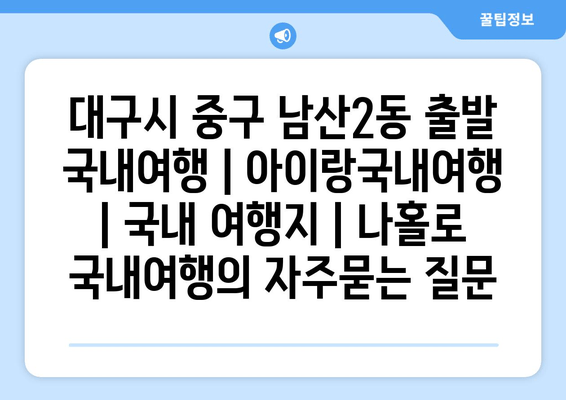 꿀팁정보

대구시 중구 남산2동 출발 국내여행 | 아이랑국내여행 | 국내 여행지 | 나홀로 국내여행의 자주묻는 질문